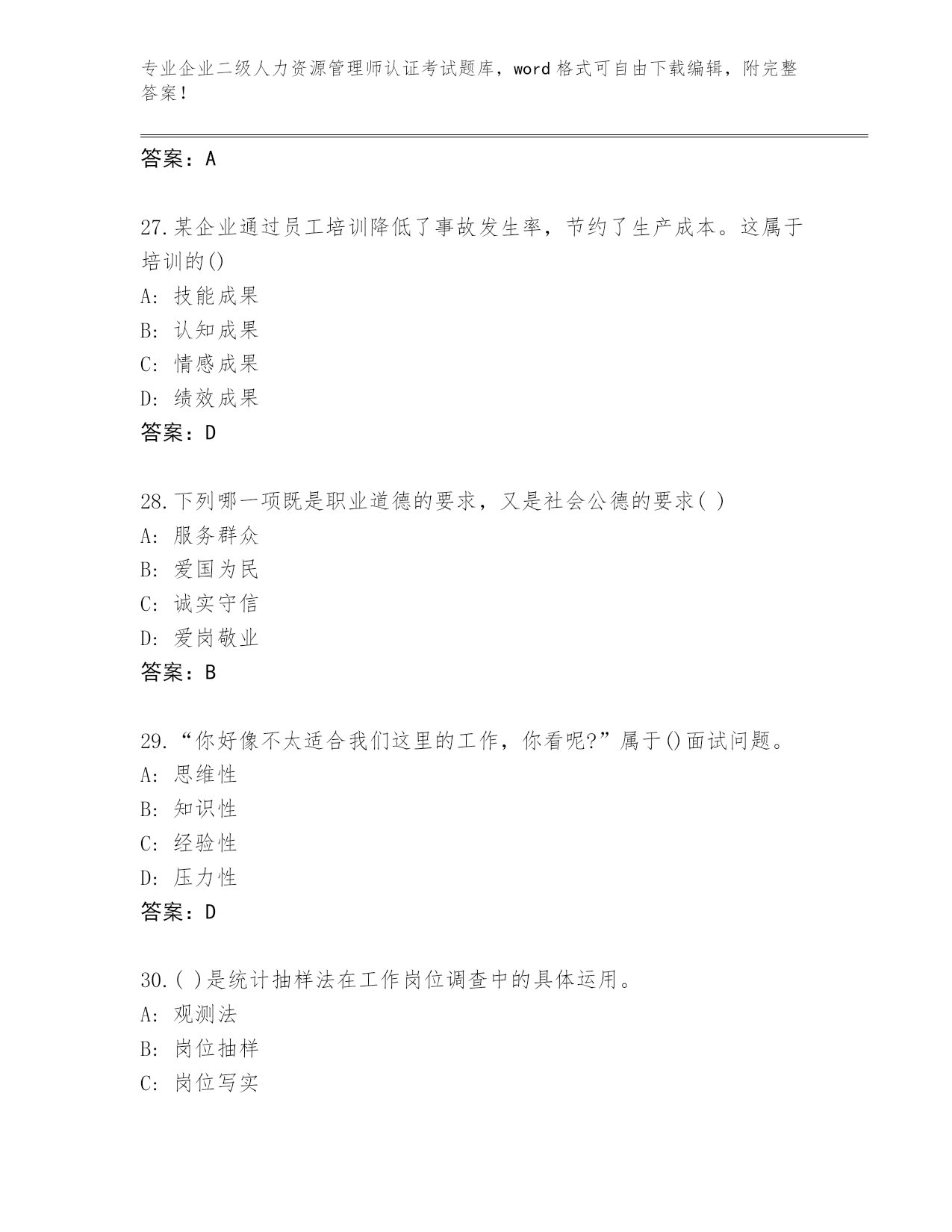 专业企业二级人力资源管理师认证考试题库，word 格式可自由下载编辑，附完整答案！

答案：A

27.某企业通过员工培训降低了事故发生率，节约了生产成本。这属于培训的()
A: 技能成果
B: 认知成果
C: 情感成果
D: 绩效成果
答案：D

28.下列哪一项既是职业道德的要求，又是社会公德的要求( )
A: 服务群众
B: 爱国为民
C: 诚实守信
D: 爱岗敬业
答案：B

29.“你好像不太适合我们这里的工作，你看呢?”属于()面试问题。
A: 思维性
B: 知识性
C: 经验性
D: 压力性
答案：D

30.( )是统计抽样法在工作岗位调查中的具体运用。
A: 观测法
B: 岗位抽样
C: 岗位写实